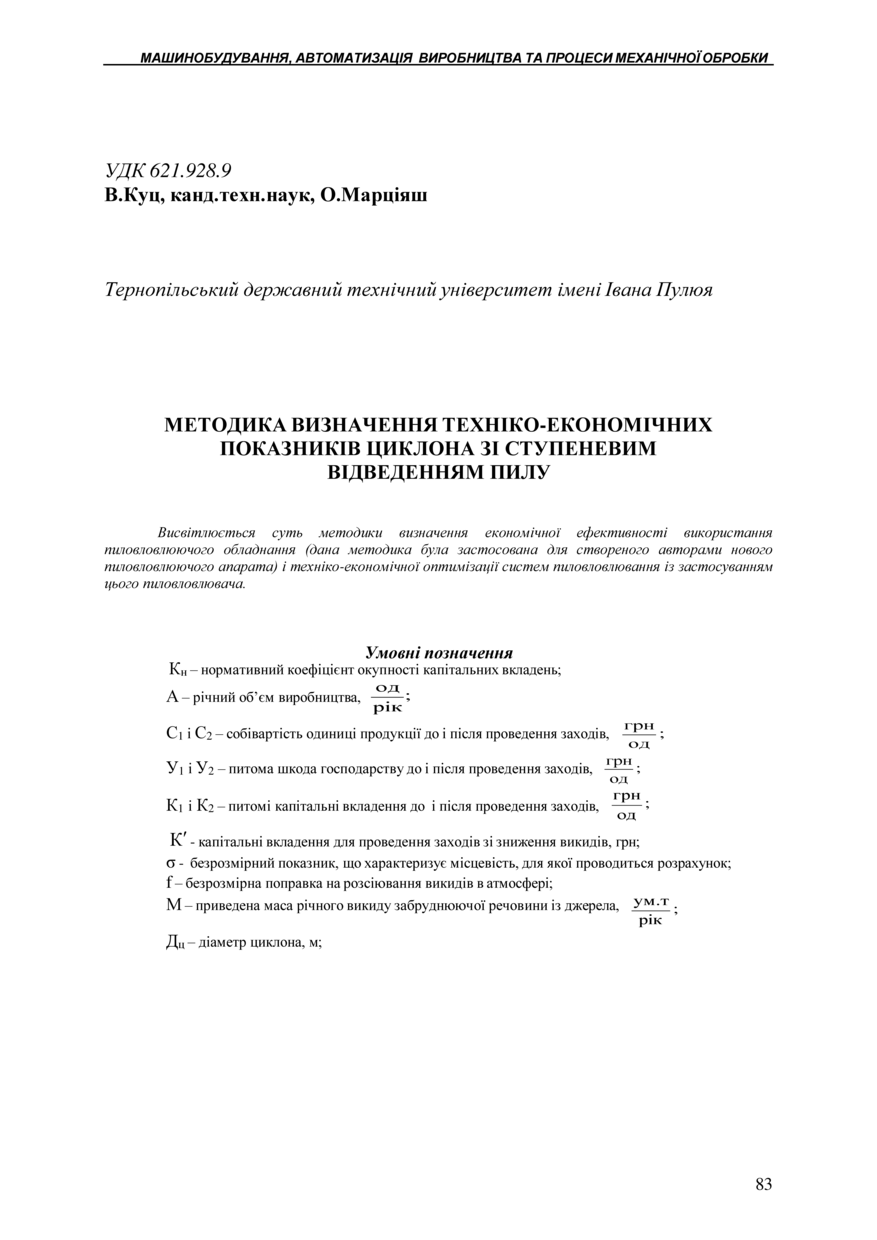 МАШИНОБУДУВАННЯ, АВТОМАТИЗАЦІЯ ВИРОБНИЦТВА ТА ПРОЦЕСИ МЕХАНІЧНОЇ ОБРОБКИ

УДК 621.928.9
В.Куц, канд.техн.наук, О.Марціяш

Тернопільський державний технічний університет імені Івана Пулюя

МЕТОДИКА ВИЗНАЧЕННЯ ТЕХНІКО-ЕКОНОМІЧНИХ ПОКАЗНИКІВ ЦИКЛОНА ЗІ СТУПЕНЕВИМ ВІДВЕДЕННЯМ ПИЛУ

Висвітлюється суть методики визначення економічної ефективності використання пиловловлюючого обладнання (дана методика була застосована для створеного авторами нового пиловловлюючого апарата) і техніко-економічної оптимізації систем пиловловлювання із застосуванням цього пиловловлювача.

Умовні позначення
$К_н$ – нормативний коефіцієнт окупності капітальних вкладень;
А – річний об'єм виробництва, $\frac{од}{рік}$;
$С_1$ і $С_2$ – собівартість одиниці продукції до і після проведення заходів, $\frac{грн}{од}$;
$У_1$ і $У_2$ – питома шкода господарству до і після проведення заходів, $\frac{грн}{од}$;
$К_1$ і $К_2$ – питомі капітальні вкладення до і після проведення заходів, $\frac{грн}{од}$;
$К'$ - капітальні вкладення для проведення заходів зі зниження викидів, грн;
$\sigma$ - безрозмірний показник, що характеризує місцевість, для якої проводиться розрахунок;
f – безрозмірна поправка на розсіювання викидів в атмосфері;
М – приведена маса річного викиду забруднюючої речовини із джерела, $\frac{ум.т}{рік}$;
$Д_ц$ – діаметр циклона, м;

83